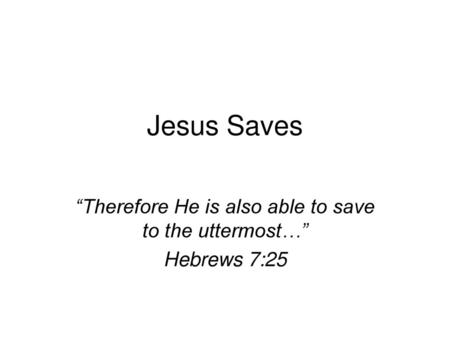 Jesus Saves

“Therefore He is also able to save to the uttermost…”

Hebrews 7:25